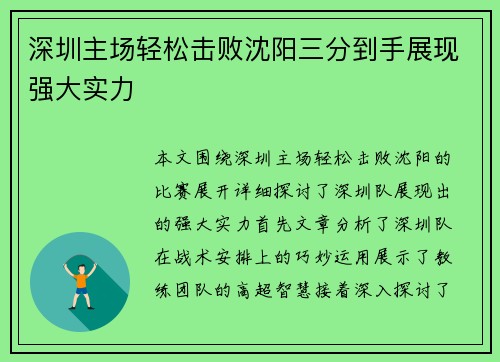 深圳主场轻松击败沈阳三分到手展现强大实力

本文围绕深圳主场轻松击败沈阳的比赛展开详细探讨了深圳队展现出的强大实力首先文章分析了深圳队在战术安排上的巧妙运用展示了教练团队的高超智慧接着深入探讨了